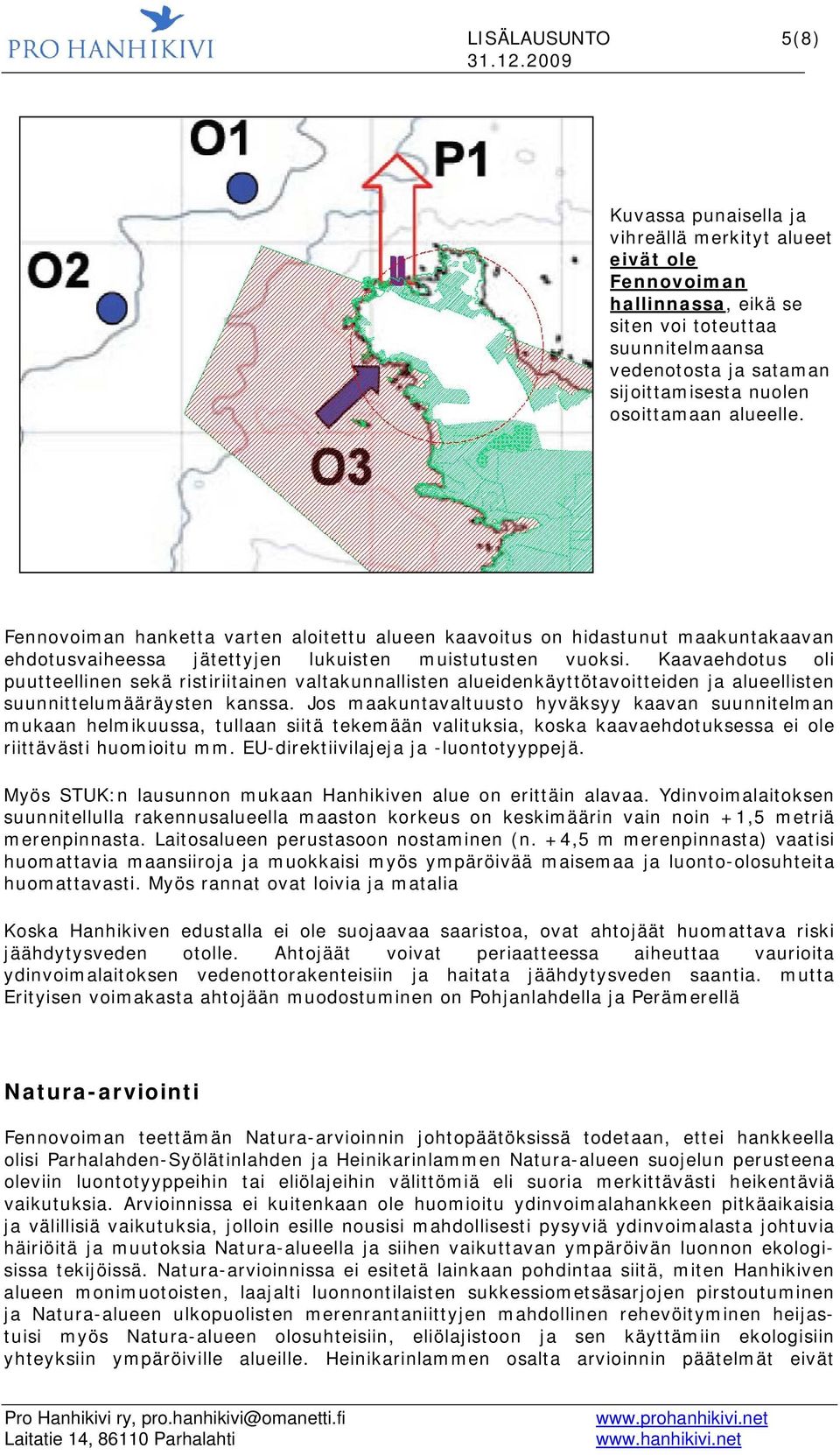 PRO HANHIKIVI

LISÄLAUSUNTO
31.12.2009

5(8)

O1

P1

O2

O3

Kuvassa punaisella ja vihreällä merkityt alueet eivät ole Fennovoiman hallinnassa, eikä se siten voi toteuttaa suunnitelmaansa vedenotosta ja sataman sijoittamisesta nuolen osoittamaan alueelle.

Fennovoiman hanketta varten aloitettu alueen kaavoitus on hidastunut maakuntakaavan ehdotusvaiheessa jätettyjen lukuisten muistutusten vuoksi. Kaavaehdotus oli puutteellinen sekä ristiriitainen valtakunnallisten alueidenkäyttötavoitteiden ja alueellisten suunnittelumääräysten kanssa. Jos maakuntavaltuusto hyväksyy kaavan suunnitelman mukaan helmikuussa, tullaan siitä tekemään valituksia, koska kaavaehdotuksessa ei ole riittävästi huomioitu mm. EU-direktiivilajeja ja -luontotyyppejä.

Myös STUK:n lausunnon mukaan Hanhikiven alue on erittäin alavaa. Ydinvoimalaitoksen suunnitellulla rakennusalueella maaston korkeus on keskimäärin vain noin +1,5 metriä merenpinnasta. Laitosalueen perustasoon nostaminen (n. +4,5 m merenpinnasta) vaatisi huomattavia maansiiroja ja muokkaisi myös ympäröivää maisemaa ja luonto-olosuhteita huomattavasti. Myös rannat ovat loivia ja matalia

Koska Hanhikiven edustalla ei ole suojaavaa saaristoa, ovat ahtojäät huomattava riski jäähdytysveden otolle. Ahtojäät voivat periaatteessa aiheuttaa vaurioita ydinvoimalaitoksen vedenottorakenteisiin ja haitata jäähdytysveden saantia. mutta Erityisen voimakasta ahtojään muodostuminen on Pohjanlahdella ja Perämerellä

Natura-arviointi

Fennovoiman teettämän Natura-arvioinnin johtopäätöksissä todetaan, ettei hankkeella olisi Parhalahden-Syölätinlahden ja Heinikarinlammen Natura-alueen suojelun perusteena oleviin luontotyyppeihin tai eliölajeihin välittömiä eli suoria merkittävästi heikentäviä vaikutuksia. Arvioinnissa ei kuitenkaan ole huomioitu ydinvoimalahankkeen pitkäaikaisia ja välillisiä vaikutuksia, jolloin esille nousisi mahdollisesti pysyviä ydinvoimalasta johtuvia häiriöitä ja muutoksia Natura-alueella ja siihen vaikuttavan ympäröivän luonnon ekologisissa tekijöissä. Natura-arvioinnissa ei esitetä lainkaan pohdintaa siitä, miten Hanhikiven alueen monimuotoisten, laajalti luonnontilaisten sukkessiometsäsarjojen pirstoutuminen ja Natura-alueen ulkopuolisten merenrantaniittyjen mahdollinen rehevöityminen heijastuisi myös Natura-alueen olosuhteisiin, eliölajistoon ja sen käyttämiin ekologisiin yhteyksiin ympäröiville alueille. Heinikarinlammen osalta arvioinnin päätelmät eivät

Pro Hanhikivi ry, pro.hanhikivi@omanetti.fi
Laitatie 14, 86110 Parhalahti

www.prohanhikivi.net
www.hanhikivi.net